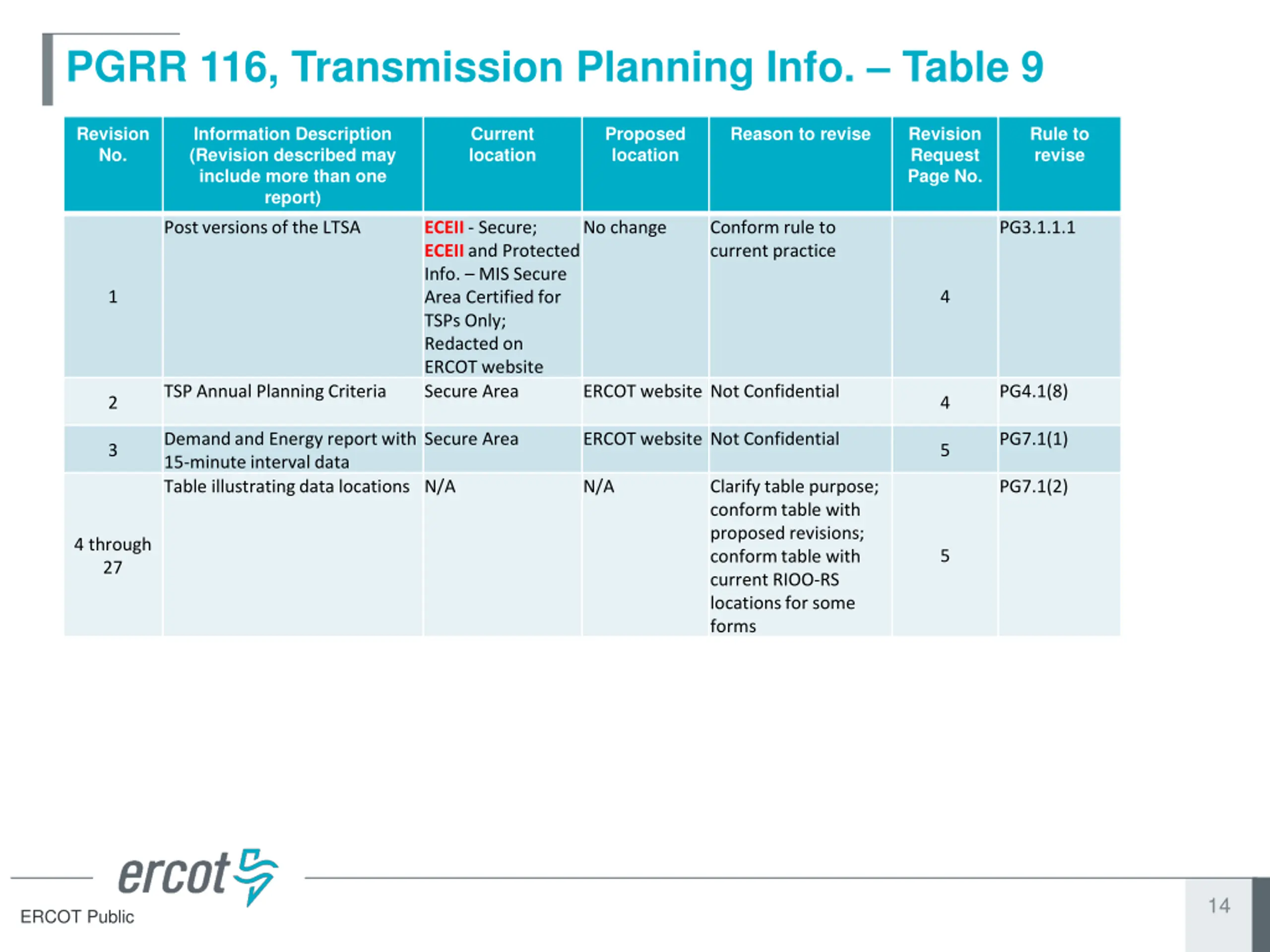 PGRR 116, Transmission Planning Info. – Table 9

| Revision No. | Information Description (Revision described may include more than one report) | Current location | Proposed location | Reason to revise | Revision Request Page No. | Rule to revise |
|---|---|---|---|---|---|---|
| 1 | Post versions of the LTSA | ECEII - Secure; ECEII and Protected Info. – MIS Secure Area Certified for TSPs Only; Redacted on ERCOT website | No change | Conform rule to current practice | 4 | PG3.1.1.1 |
| 2 | TSP Annual Planning Criteria | Secure Area | ERCOT website | Not Confidential | 4 | PG4.1(8) |
| 3 | Demand and Energy report with 15-minute interval data | Secure Area | ERCOT website | Not Confidential | 5 | PG7.1(1) |
| 4 through 27 | Table illustrating data locations | N/A | N/A | Clarify table purpose; conform table with proposed revisions; conform table with current RIOO-RS locations for some forms | 5 | PG7.1(2) |

ercot

ERCOT Public

14